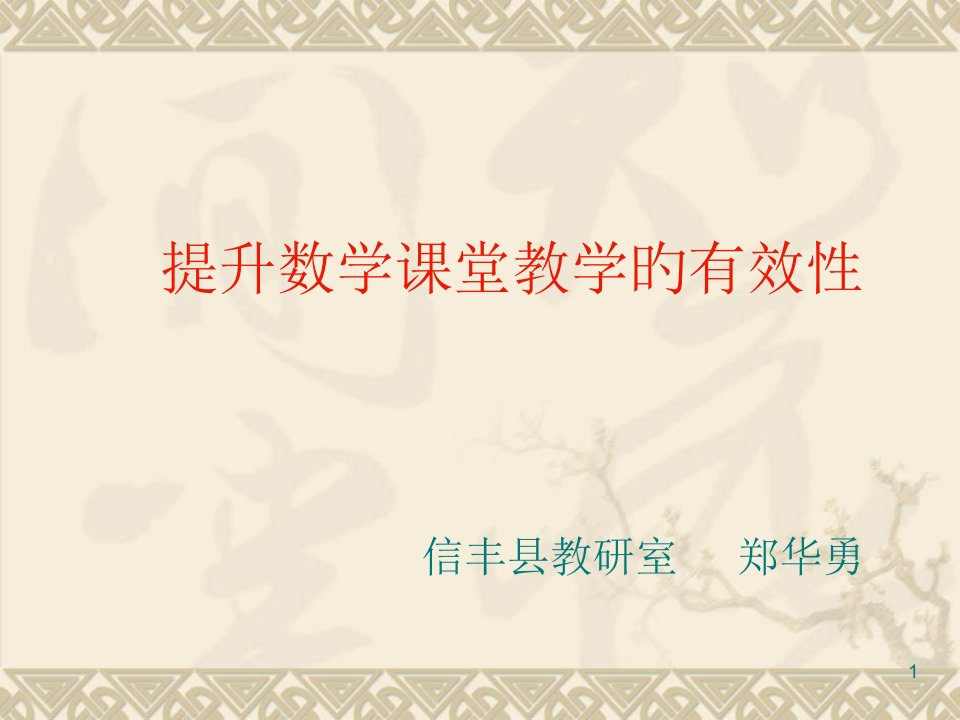 提升数学课堂教学的有效性

信丰县教研室　郑华勇

1